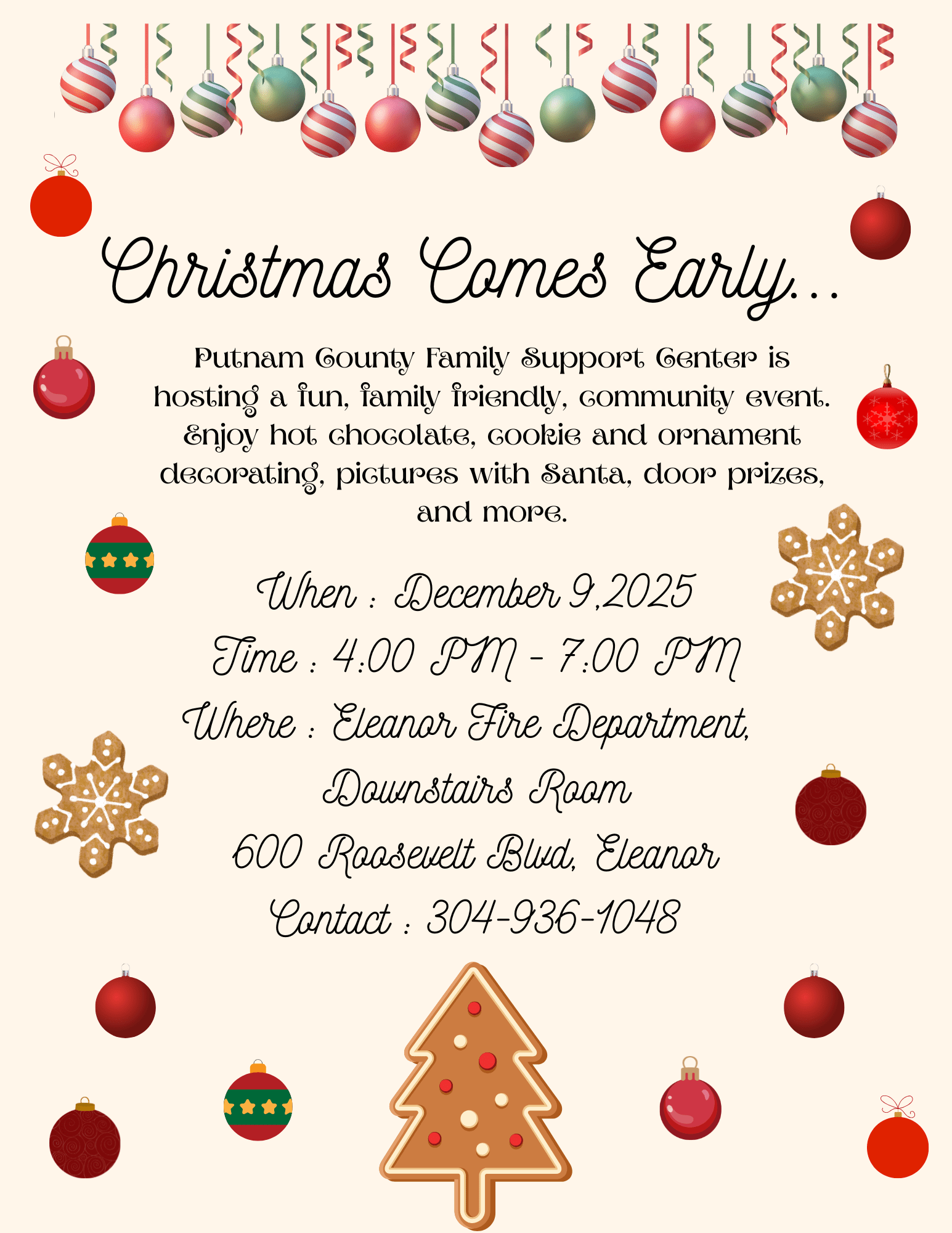 Christmas Comes Early...

Putnam County Family Support Center is hosting a fun, family friendly, community event. Enjoy hot chocolate, cookie and ornament decorating, pictures with Santa, door prizes, and more.

When : December 9,2025

Time : 4:00 PM - 7:00 PM

Where : Eleanor Fire Department, Downstairs Room

600 Roosevelt Blvd, Eleanor

Contact : 304-936-1048